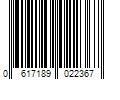 0 617189 022367